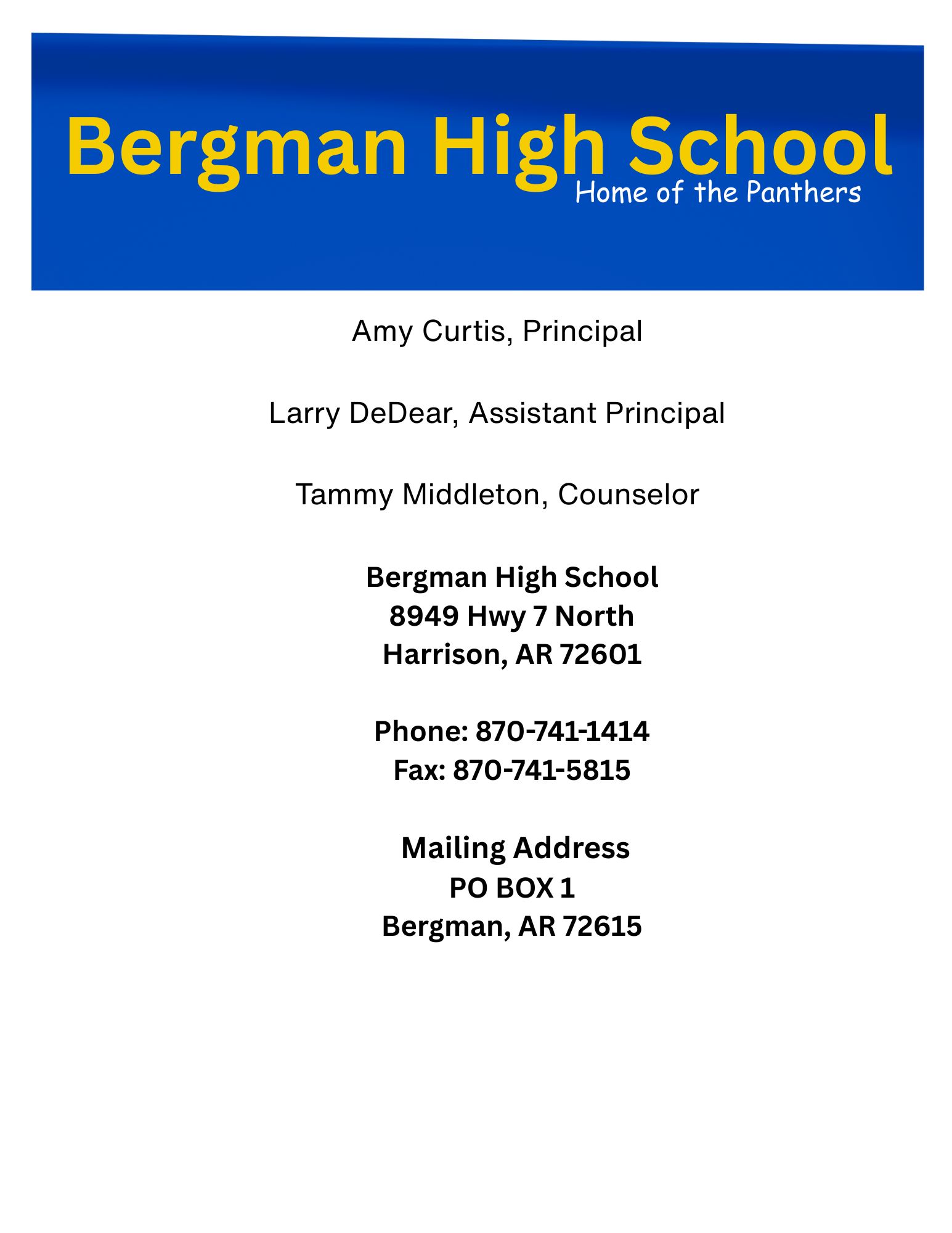 Bergman High School
Home of the Panthers

Amy Curtis, Principal

Larry DeDear, Assistant Principal

Tammy Middleton, Counselor

Bergman High School
8949 Hwy 7 North
Harrison, AR 72601

Phone: 870-741-1414
Fax: 870-741-5815

Mailing Address
PO BOX 1
Bergman, AR 72615